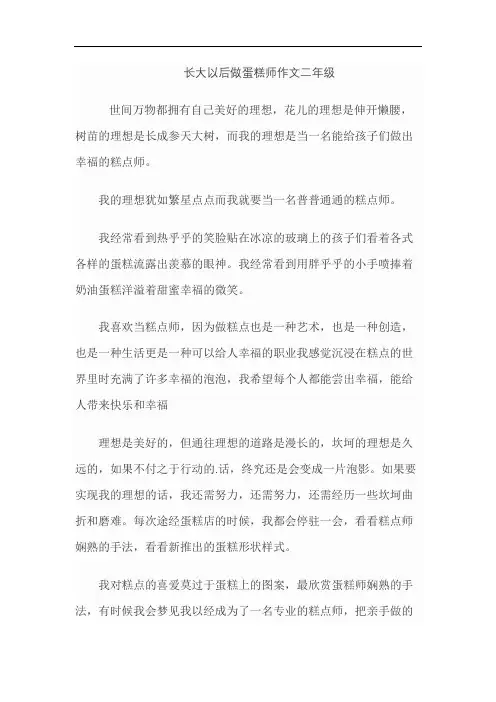 长大以后做蛋糕师作文二年级

世间万物都拥有自己美好的理想，花儿的理想是伸开懒腰，树苗的理想是长成参天大树，而我的理想是当一名能给孩子们做出幸福的糕点师。

我的理想犹如繁星点点而我就要当一名普普通通的糕点师。

我经常看到热乎乎的笑脸贴在冰凉的玻璃上的孩子们看着各式各样的蛋糕流露出羡慕的眼神。我经常看到用胖乎乎的小手喷捧着奶油蛋糕洋溢着甜蜜幸福的微笑。

我喜欢当糕点师，因为做糕点也是一种艺术，也是一种创造，也是一种生活更是一种可以给人幸福的职业我感觉沉浸在糕点的世界里时充满了许多幸福的泡泡，我希望每个人都能尝出幸福，能给人带来快乐和幸福

理想是美好的，但通往理想的道路是漫长的，坎坷的理想是久远的，如果不付之于行动的.话，终究还是会变成一片泡影。如果要实现我的理想的话，我还需努力，还需努力，还需经历一些坎坷曲折和磨难。每次途经蛋糕店的时候，我都会停驻一会，看看糕点师娴熟的手法，看看新推出的蛋糕形状样式。

我对糕点的喜爱莫过于蛋糕上的图案，最欣赏蛋糕师娴熟的手法，有时候我会梦见我以经成为了一名专业的糕点师，把亲手做的